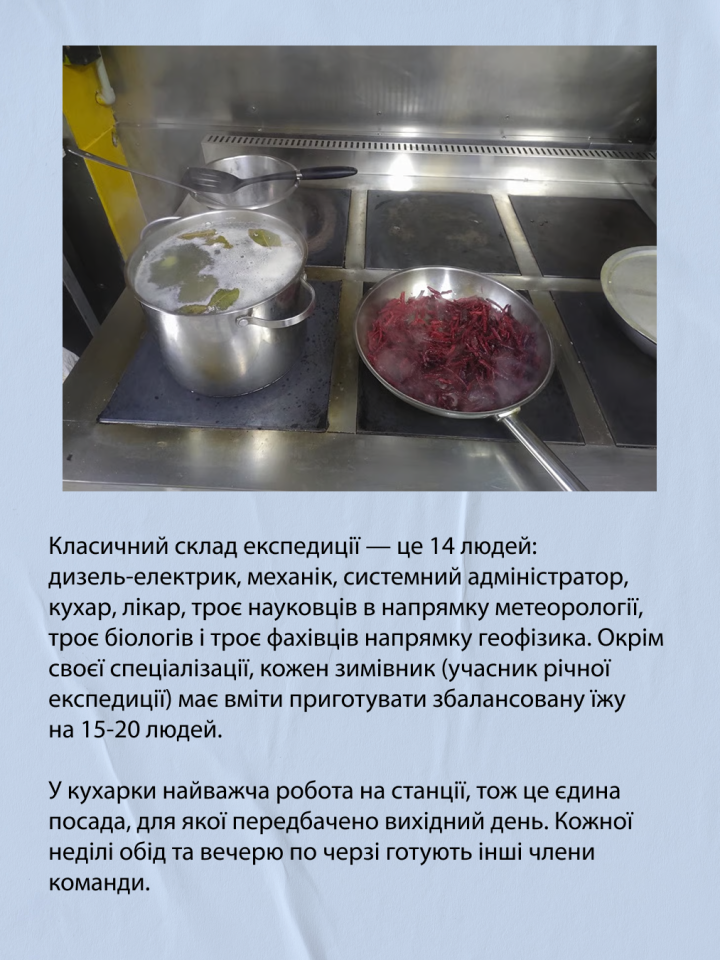 Класичний склад експедиції — це 14 людей: дизель-електрик, механік, системний адміністратор, кухар, лікар, троє науковців в напрямку метеорології, троє біологів і троє фахівців напрямку геофізика. Окрім своєї спеціалізації, кожен зимівник (учасник річної експедиції) має вміти приготувати збалансовану їжу на 15-20 людей.

У кухарки найважча робота на станції, тож це єдина посада, для якої передбачено вихідний день. Кожної неділі обід та вечерю по черзі готують інші члени команди.